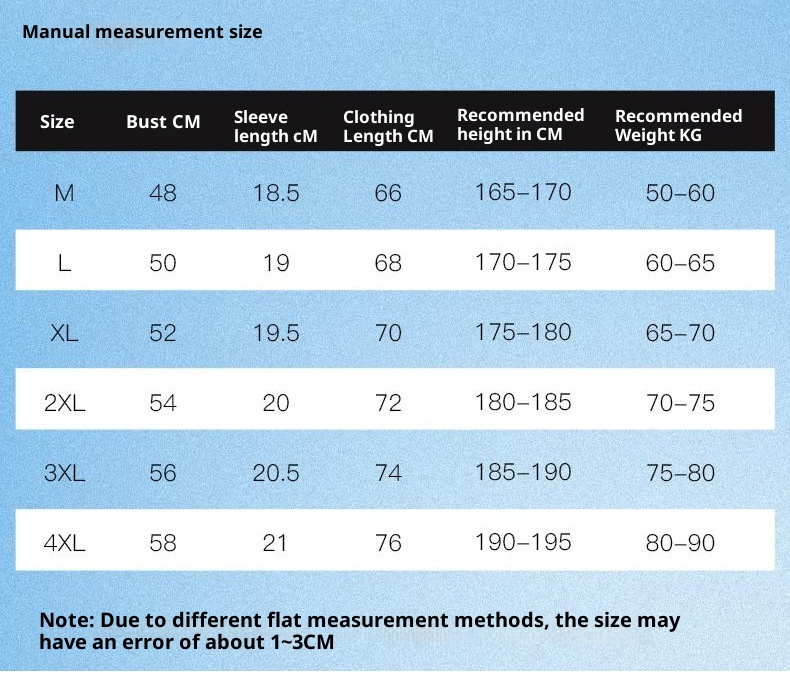 Manual measurement size

| Size | Bust CM | Sleeve length cM | Clothing Length CM | Recommended height in CM | Recommended Weight KG |
|---|---|---|---|---|---|
| M | 48 | 18.5 | 66 | 165–170 | 50–60 |
| L | 50 | 19 | 68 | 170–175 | 60–65 |
| XL | 52 | 19.5 | 70 | 175–180 | 65–70 |
| 2XL | 54 | 20 | 72 | 180–185 | 70–75 |
| 3XL | 56 | 20.5 | 74 | 185–190 | 75–80 |
| 4XL | 58 | 21 | 76 | 190–195 | 80–90 |

Note: Due to different flat measurement methods, the size may have an error of about 1~3CM